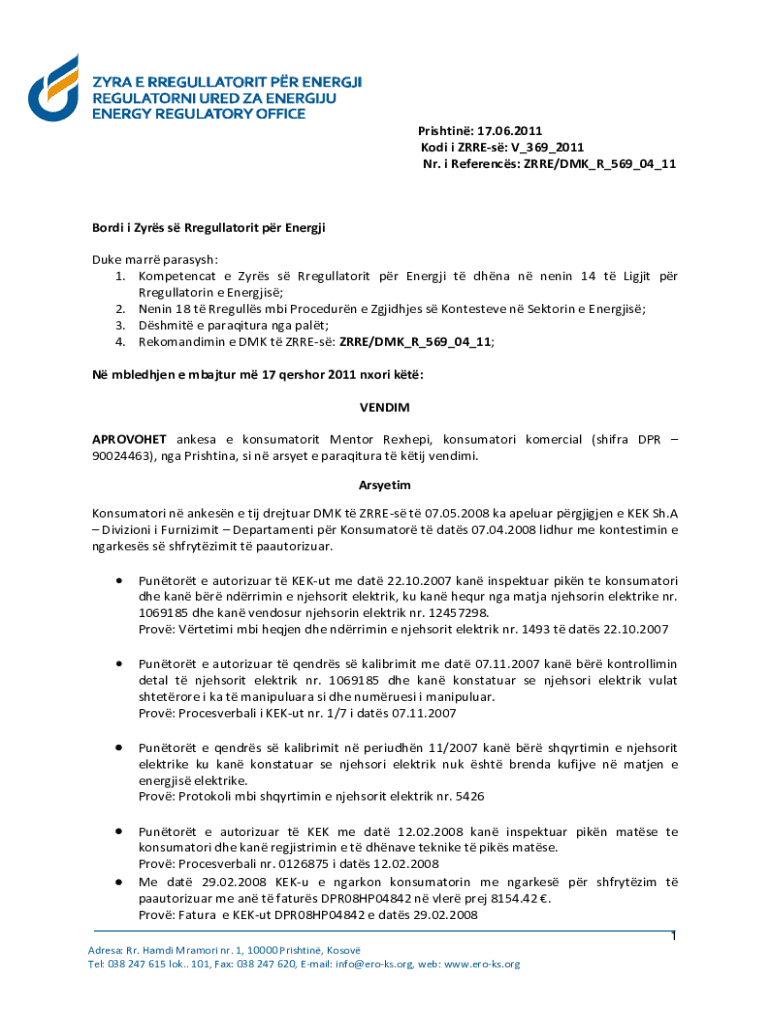 ZYRA E RREGULLATORIT PËR ENERGJI
REGULATORNI URED ZA ENERGIJU
ENERGY REGULATORY OFFICE

Prishtinë: 17.06.2011
Kodi i ZRRE-së: V_369_2011
Nr. i Referencës: ZRRE/DMK_R_569_04_11

Bordi i Zyrës së Rregullatorit për Energji

Duke marrë parasysh:
1. Kompetencat e Zyrës së Rregullatorit për Energji të dhëna në nenin 14 të Ligjit për Rregullatorin e Energjisë;
2. Nenin 18 të Rregullës mbi Procedurën e Zgjidhjes së Kontesteve në Sektorin e Energjisë;
3. Dëshmitë e paraqitura nga palët;
4. Rekomandimin e DMK të ZRRE-së: ZRRE/DMK_R_569_04_11;

Në mbledhjen e mbajtur më 17 qershor 2011 nxori këtë:

VENDIM

APROVOHET ankesa e konsumatorit Mentor Rexhepi, konsumatori komercial (shifra DPR – 90024463), nga Prishtina, si në arsyet e paraqitura të këtij vendimi.

Arsyetim

Konsumatori në ankesën e tij drejtuar DMK të ZRRE-së të 07.05.2008 ka apeluar përgjigjen e KEK Sh.A – Divizioni i Furnizimit – Departamenti për Konsumatorë të datës 07.04.2008 lidhur me kontestimin e ngarkesës së shfrytëzimit të paautorizuar.

• Punëtorët e autorizuar të KEK-ut me datë 22.10.2007 kanë inspektuar pikën te konsumatori dhe kanë bërë ndërrimin e njehsorit elektrik, ku kanë hequr nga matja njehsorin elektrike nr. 1069185 dhe kanë vendosur njehsorin elektrik nr. 12457298.
Provë: Vërtetimi mbi heqjen dhe ndërrimin e njehsorit elektrik nr. 1493 të datës 22.10.2007

• Punëtorët e autorizuar të qendrës së kalibrimit me datë 07.11.2007 kanë bërë kontrollimin detal të njehsorit elektrik nr. 1069185 dhe kanë konstatuar se njehsori elektrik vulat shtetërore i ka të manipuluara si dhe numëruesi i manipuluar.
Provë: Procesverbali i KEK-ut nr. 1/7 i datës 07.11.2007

• Punëtorët e qendrës së kalibrimit në periudhën 11/2007 kanë bërë shqyrtimin e njehsorit elektrike ku kanë konstatuar se njehsori elektrik nuk është brenda kufijve në matjen e energjisë elektrike.
Provë: Protokoli mbi shqyrtimin e njehsorit elektrik nr. 5426

• Punëtorët e autorizuar të KEK me datë 12.02.2008 kanë inspektuar pikën matëse te konsumatori dhe kanë regjistrimin e të dhënave teknike të pikës matëse.
Provë: Procesverbali nr. 0126875 i datës 12.02.2008
• Me datë 29.02.2008 KEK-u e ngarkon konsumatorin me ngarkesë për shfrytëzim të paautorizuar me anë të faturës DPR08HP04842 në vlerë prej 8154.42 €.
Provë: Fatura e KEK-ut DPR08HP04842 e datës 29.02.2008

1

Adresa: Rr. Hamdi Mramori nr. 1, 10000 Prishtinë, Kosovë
Tel: 038 247 615 lok.. 101, Fax: 038 247 620, E-mail: info@ero-ks.org, web: www.ero-ks.org